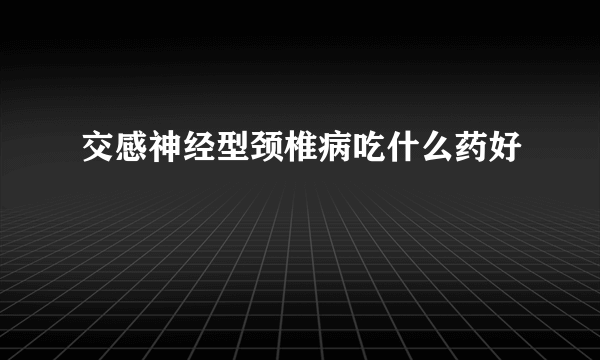 交感神经型颈椎病吃什么药好